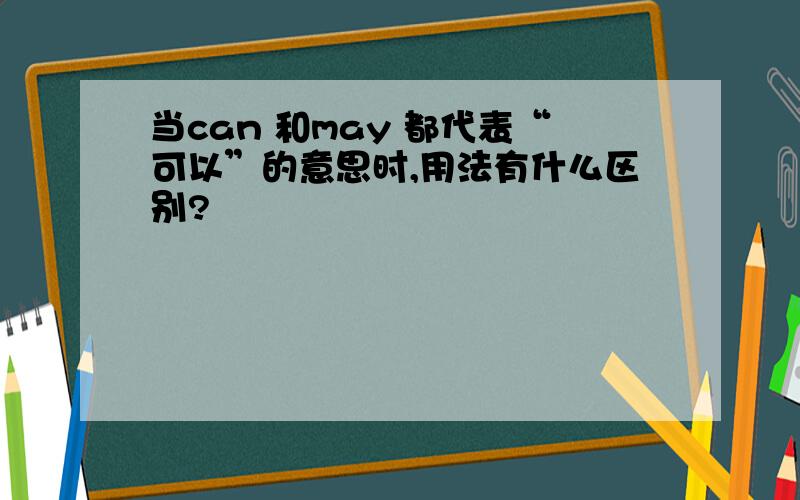 当can 和may 都代表“可以”的意思时,用法有什么区别?